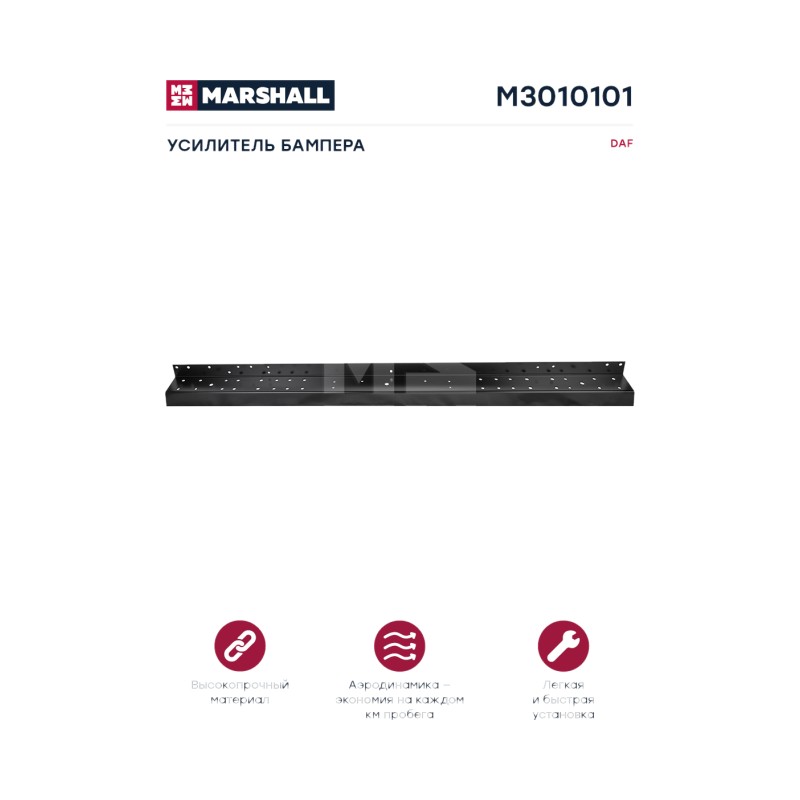 MARSHALL

M3010101

УСИЛИТЕЛЬ БАМПЕРА

DAF

Высокопрочный материал

Аэродинамика – экономия на каждом км пробега

Легкая и быстрая установка